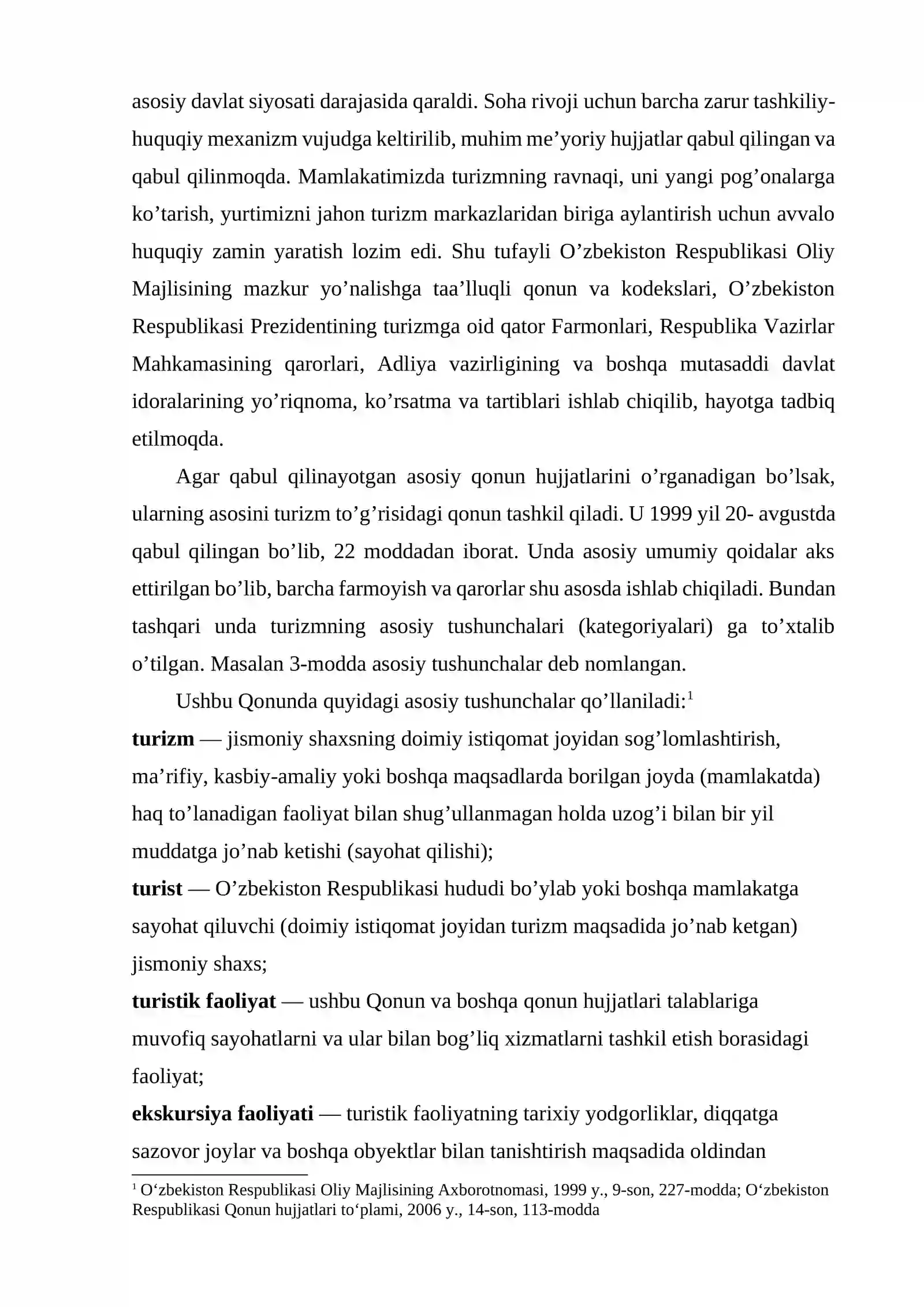 asosiy davlat siyosati darajasida qaraldi. Soha rivoji uchun barcha zarur tashkiliy-huquqiy mexanizm vujudga keltirilib, muhim me'yoriy hujjatlar qabul qilingan va qabul qilinmoqda. Mamlakatimizda turizmning ravnaqi, uni yangi pog'onalarga ko'tarish, yurtimizni jahon turizm markazlaridan biriga aylantirish uchun avvalo huquqiy zamin yaratish lozim edi. Shu tufayli O'zbekiston Respublikasi Oliy Majlisining mazkur yo'nalishga taa'lluqli qonun va kodekslari, O'zbekiston Respublikasi Prezidentining turizmga oid qator Farmonlari, Respublika Vazirlar Mahkamasining qarorlari, Adliya vazirligining va boshqa mutasaddi davlat idoralarining yo'riqnoma, ko'rsatma va tartiblari ishlab chiqilib, hayotga tadbiq etilmoqda.

Agar qabul qilinayotgan asosiy qonun hujjatlarini o'rganadigan bo'lsak, ularning asosini turizm to'g'risidagi qonun tashkil qiladi. U 1999 yil 20- avgustda qabul qilingan bo'lib, 22 moddadan iborat. Unda asosiy umumiy qoidalar aks ettirilgan bo'lib, barcha farmoyish va qarorlar shu asosda ishlab chiqiladi. Bundan tashqari unda turizmning asosiy tushunchalari (kategoriyalari) ga to'xtalib o'tilgan. Masalan 3-modda asosiy tushunchalar deb nomlangan.

Ushbu Qonunda quyidagi asosiy tushunchalar qo'llaniladi:$^{1}$

turizm — jismoniy shaxsning doimiy istiqomat joyidan sog'lomlashtirish, ma'rifiy, kasbiy-amaliy yoki boshqa maqsadlarda borilgan joyda (mamlakatda) haq to'lanadigan faoliyat bilan shug'ullanmagan holda uzog'i bilan bir yil muddatga jo'nab ketishi (sayohat qilishi);

turist — O'zbekiston Respublikasi hududi bo'ylab yoki boshqa mamlakatga sayohat qiluvchi (doimiy istiqomat joyidan turizm maqsadida jo'nab ketgan) jismoniy shaxs;

turistik faoliyat — ushbu Qonun va boshqa qonun hujjatlari talablariga muvofiq sayohatlarni va ular bilan bog'liq xizmatlarni tashkil etish borasidagi faoliyat;

ekskursiya faoliyati — turistik faoliyatning tarixiy yodgorliklar, diqqatga sazovor joylar va boshqa obyektlar bilan tanishtirish maqsadida oldindan

$^{1}$ O'zbekiston Respublikasi Oliy Majlisining Axborotnomasi, 1999 y., 9-son, 227-modda; O'zbekiston Respublikasi Qonun hujjatlari to'plami, 2006 y., 14-son, 113-modda